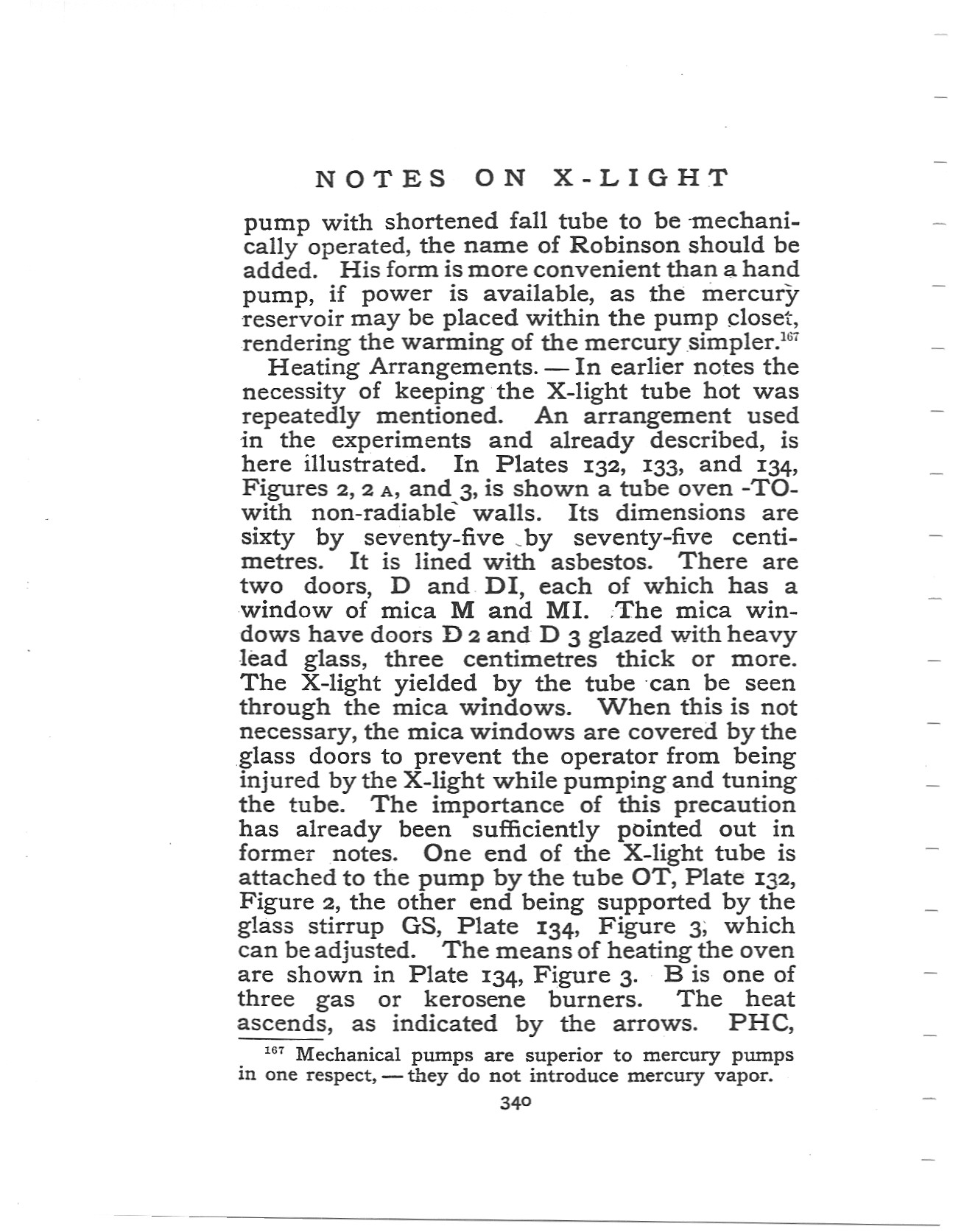 NOTES ON X-LIGHT

pump with shortened fall tube to be mechanically operated, the name of Robinson should be added. His form is more convenient than a hand pump, if power is available, as the mercury reservoir may be placed within the pump closet, rendering the warming of the mercury simpler.$^{167}$

Heating Arrangements. — In earlier notes the necessity of keeping the X-light tube hot was repeatedly mentioned. An arrangement used in the experiments and already described, is here illustrated. In Plates 132, 133, and 134, Figures 2, 2 A, and 3, is shown a tube oven -TO- with non-radiable walls. Its dimensions are sixty by seventy-five by seventy-five centimetres. It is lined with asbestos. There are two doors, D and DI, each of which has a window of mica M and MI. The mica windows have doors D 2 and D 3 glazed with heavy lead glass, three centimetres thick or more. The X-light yielded by the tube can be seen through the mica windows. When this is not necessary, the mica windows are covered by the glass doors to prevent the operator from being injured by the X-light while pumping and tuning the tube. The importance of this precaution has already been sufficiently pointed out in former notes. One end of the X-light tube is attached to the pump by the tube OT, Plate 132, Figure 2, the other end being supported by the glass stirrup GS, Plate 134, Figure 3, which can be adjusted. The means of heating the oven are shown in Plate 134, Figure 3. B is one of three gas or kerosene burners. The heat ascends, as indicated by the arrows. PHC,

$^{167}$ Mechanical pumps are superior to mercury pumps in one respect, — they do not introduce mercury vapor.

340